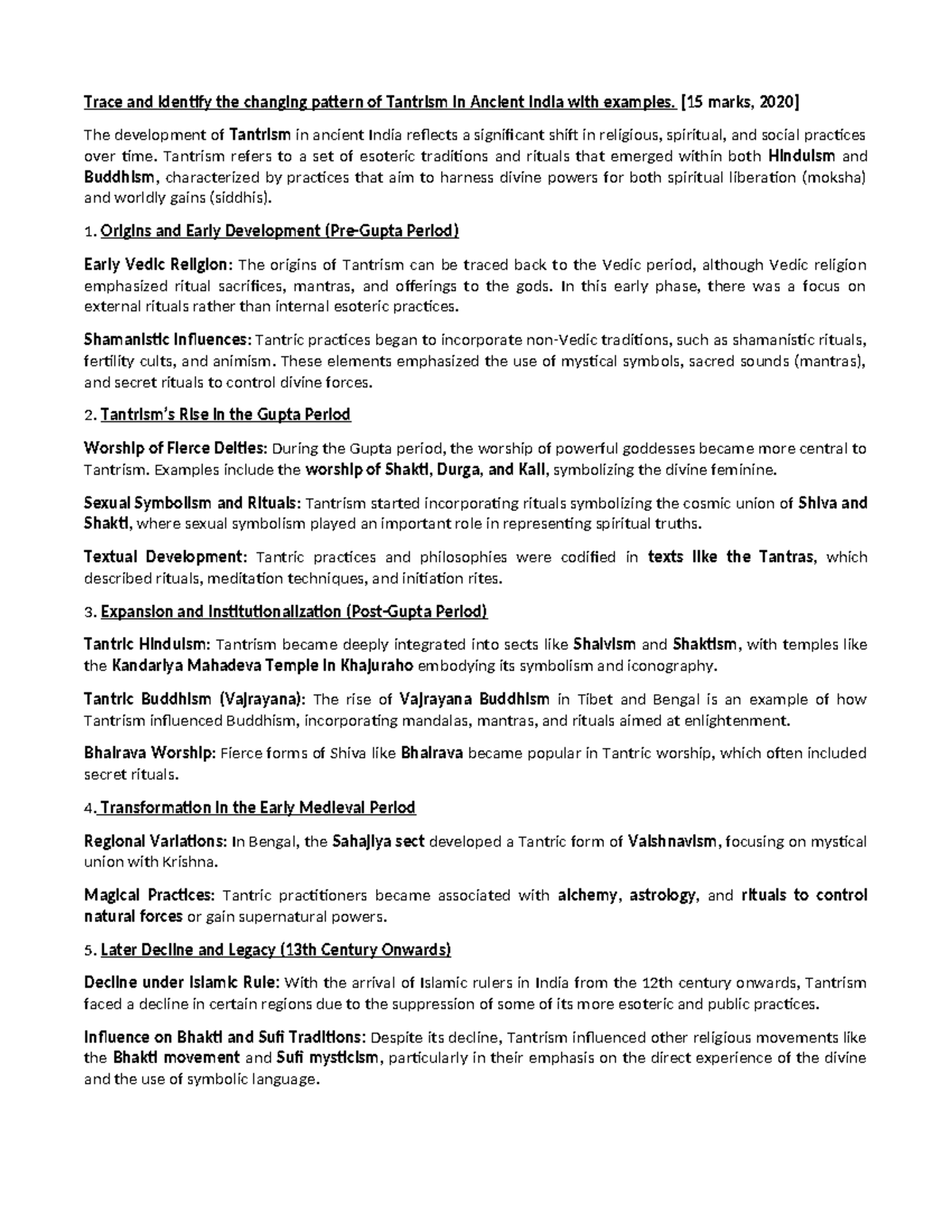 Trace and identify the changing pattern of Tantrism in Ancient India with examples. [15 marks, 2020]

The development of Tantrism in ancient India reflects a significant shift in religious, spiritual, and social practices over time. Tantrism refers to a set of esoteric traditions and rituals that emerged within both Hinduism and Buddhism, characterized by practices that aim to harness divine powers for both spiritual liberation (moksha) and worldly gains (siddhis).

1. Origins and Early Development (Pre-Gupta Period)

Early Vedic Religion: The origins of Tantrism can be traced back to the Vedic period, although Vedic religion emphasized ritual sacrifices, mantras, and offerings to the gods. In this early phase, there was a focus on external rituals rather than internal esoteric practices.

Shamanistic Influences: Tantric practices began to incorporate non-Vedic traditions, such as shamanistic rituals, fertility cults, and animism. These elements emphasized the use of mystical symbols, sacred sounds (mantras), and secret rituals to control divine forces.

2. Tantrism's Rise in the Gupta Period

Worship of Fierce Deities: During the Gupta period, the worship of powerful goddesses became more central to Tantrism. Examples include the worship of Shakti, Durga, and Kali, symbolizing the divine feminine.

Sexual Symbolism and Rituals: Tantrism started incorporating rituals symbolizing the cosmic union of Shiva and Shakti, where sexual symbolism played an important role in representing spiritual truths.

Textual Development: Tantric practices and philosophies were codified in texts like the Tantras, which described rituals, meditation techniques, and initiation rites.

3. Expansion and Institutionalization (Post-Gupta Period)

Tantric Hinduism: Tantrism became deeply integrated into sects like Shaivism and Shaktism, with temples like the Kandariya Mahadeva Temple in Khajuraho embodying its symbolism and iconography.

Tantric Buddhism (Vajrayana): The rise of Vajrayana Buddhism in Tibet and Bengal is an example of how Tantrism influenced Buddhism, incorporating mandalas, mantras, and rituals aimed at enlightenment.

Bhairava Worship: Fierce forms of Shiva like Bhairava became popular in Tantric worship, which often included secret rituals.

4. Transformation in the Early Medieval Period

Regional Variations: In Bengal, the Sahajiya sect developed a Tantric form of Vaishnavism, focusing on mystical union with Krishna.

Magical Practices: Tantric practitioners became associated with alchemy, astrology, and rituals to control natural forces or gain supernatural powers.

5. Later Decline and Legacy (13th Century Onwards)

Decline under Islamic Rule: With the arrival of Islamic rulers in India from the 12th century onwards, Tantrism faced a decline in certain regions due to the suppression of some of its more esoteric and public practices.

Influence on Bhakti and Sufi Traditions: Despite its decline, Tantrism influenced other religious movements like the Bhakti movement and Sufi mysticism, particularly in their emphasis on the direct experience of the divine and the use of symbolic language.